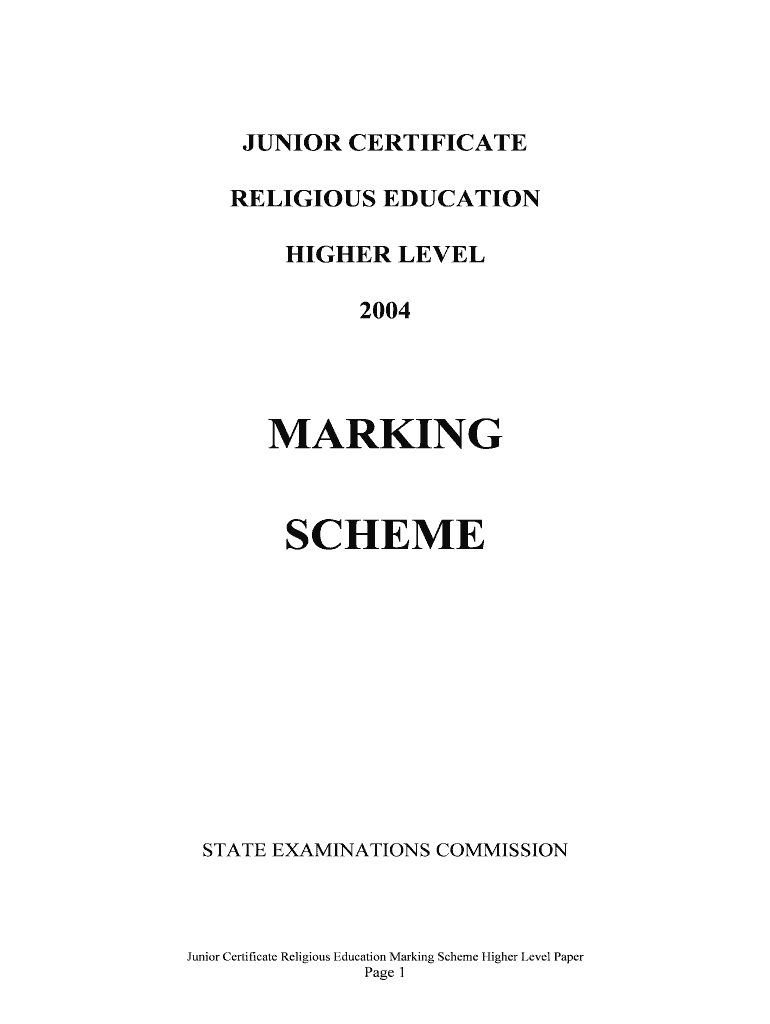 JUNIOR CERTIFICATE

RELIGIOUS EDUCATION

HIGHER LEVEL

2004

MARKING

SCHEME

STATE EXAMINATIONS COMMISSION

Junior Certificate Religious Education Marking Scheme Higher Level Paper
Page 1